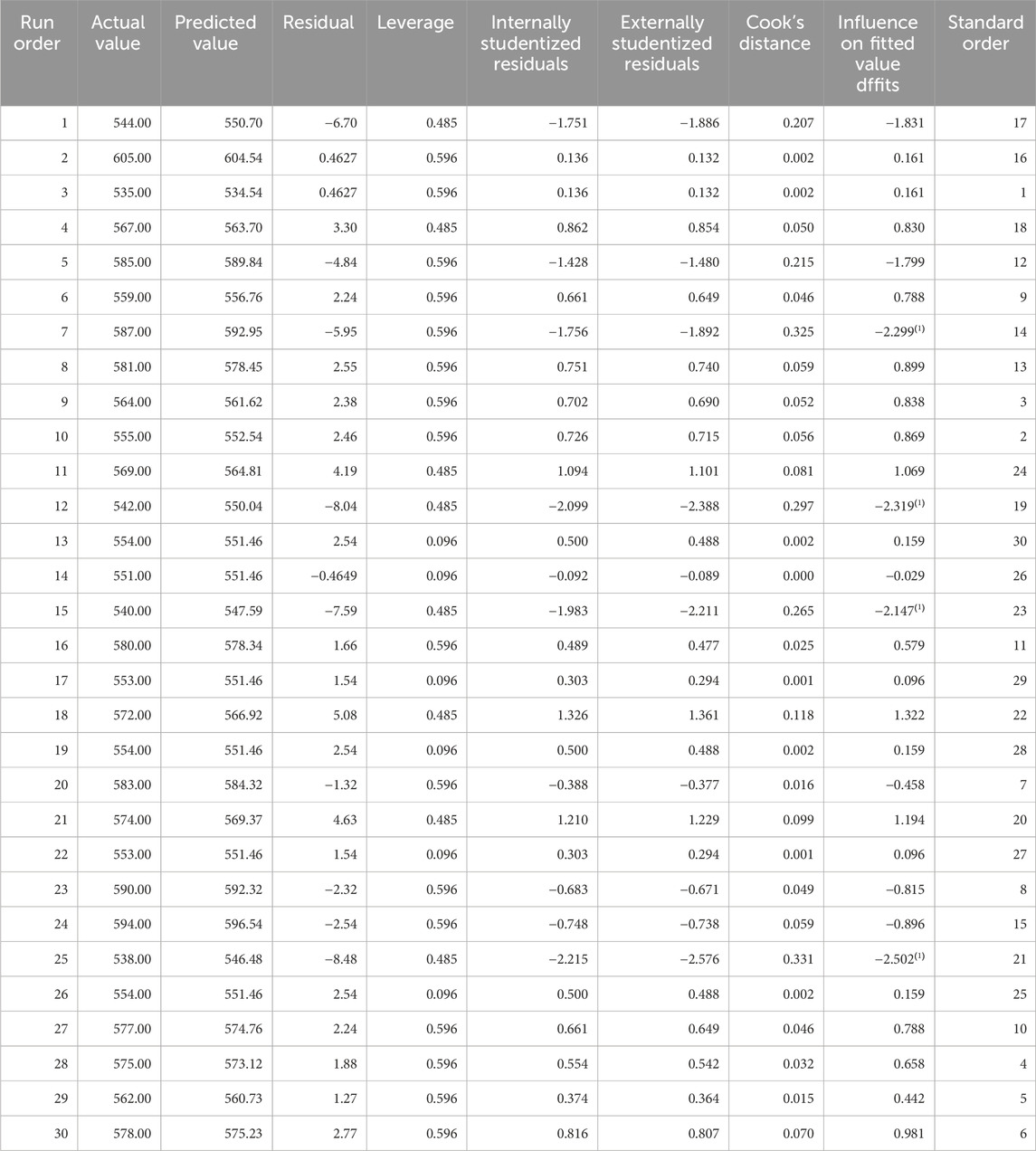 | Run order | Actual value | Predicted value | Residual | Leverage | Internally studentized residuals | Externally studentized residuals | Cook's distance | Influence on fitted value dffits | Standard order |
|---|---|---|---|---|---|---|---|---|---|
| 1 | 544.00 | 550.70 | −6.70 | 0.485 | −1.751 | −1.886 | 0.207 | −1.831 | 17 |
| 2 | 605.00 | 604.54 | 0.4627 | 0.596 | 0.136 | 0.132 | 0.002 | 0.161 | 16 |
| 3 | 535.00 | 534.54 | 0.4627 | 0.596 | 0.136 | 0.132 | 0.002 | 0.161 | 1 |
| 4 | 567.00 | 563.70 | 3.30 | 0.485 | 0.862 | 0.854 | 0.050 | 0.830 | 18 |
| 5 | 585.00 | 589.84 | −4.84 | 0.596 | −1.428 | −1.480 | 0.215 | −1.799 | 12 |
| 6 | 559.00 | 556.76 | 2.24 | 0.596 | 0.661 | 0.649 | 0.046 | 0.788 | 9 |
| 7 | 587.00 | 592.95 | −5.95 | 0.596 | −1.756 | −1.892 | 0.325 | −2.299$^{(1)}$ | 14 |
| 8 | 581.00 | 578.45 | 2.55 | 0.596 | 0.751 | 0.740 | 0.059 | 0.899 | 13 |
| 9 | 564.00 | 561.62 | 2.38 | 0.596 | 0.702 | 0.690 | 0.052 | 0.838 | 3 |
| 10 | 555.00 | 552.54 | 2.46 | 0.596 | 0.726 | 0.715 | 0.056 | 0.869 | 2 |
| 11 | 569.00 | 564.81 | 4.19 | 0.485 | 1.094 | 1.101 | 0.081 | 1.069 | 24 |
| 12 | 542.00 | 550.04 | −8.04 | 0.485 | −2.099 | −2.388 | 0.297 | −2.319$^{(1)}$ | 19 |
| 13 | 554.00 | 551.46 | 2.54 | 0.096 | 0.500 | 0.488 | 0.002 | 0.159 | 30 |
| 14 | 551.00 | 551.46 | −0.4649 | 0.096 | −0.092 | −0.089 | 0.000 | −0.029 | 26 |
| 15 | 540.00 | 547.59 | −7.59 | 0.485 | −1.983 | −2.211 | 0.265 | −2.147$^{(1)}$ | 23 |
| 16 | 580.00 | 578.34 | 1.66 | 0.596 | 0.489 | 0.477 | 0.025 | 0.579 | 11 |
| 17 | 553.00 | 551.46 | 1.54 | 0.096 | 0.303 | 0.294 | 0.001 | 0.096 | 29 |
| 18 | 572.00 | 566.92 | 5.08 | 0.485 | 1.326 | 1.361 | 0.118 | 1.322 | 22 |
| 19 | 554.00 | 551.46 | 2.54 | 0.096 | 0.500 | 0.488 | 0.002 | 0.159 | 28 |
| 20 | 583.00 | 584.32 | −1.32 | 0.596 | −0.388 | −0.377 | 0.016 | −0.458 | 7 |
| 21 | 574.00 | 569.37 | 4.63 | 0.485 | 1.210 | 1.229 | 0.099 | 1.194 | 20 |
| 22 | 553.00 | 551.46 | 1.54 | 0.096 | 0.303 | 0.294 | 0.001 | 0.096 | 27 |
| 23 | 590.00 | 592.32 | −2.32 | 0.596 | −0.683 | −0.671 | 0.049 | −0.815 | 8 |
| 24 | 594.00 | 596.54 | −2.54 | 0.596 | −0.748 | −0.738 | 0.059 | −0.896 | 15 |
| 25 | 538.00 | 546.48 | −8.48 | 0.485 | −2.215 | −2.576 | 0.331 | −2.502$^{(1)}$ | 21 |
| 26 | 554.00 | 551.46 | 2.54 | 0.096 | 0.500 | 0.488 | 0.002 | 0.159 | 25 |
| 27 | 577.00 | 574.76 | 2.24 | 0.596 | 0.661 | 0.649 | 0.046 | 0.788 | 10 |
| 28 | 575.00 | 573.12 | 1.88 | 0.596 | 0.554 | 0.542 | 0.032 | 0.658 | 4 |
| 29 | 562.00 | 560.73 | 1.27 | 0.596 | 0.374 | 0.364 | 0.015 | 0.442 | 5 |
| 30 | 578.00 | 575.23 | 2.77 | 0.596 | 0.816 | 0.807 | 0.070 | 0.981 | 6 |